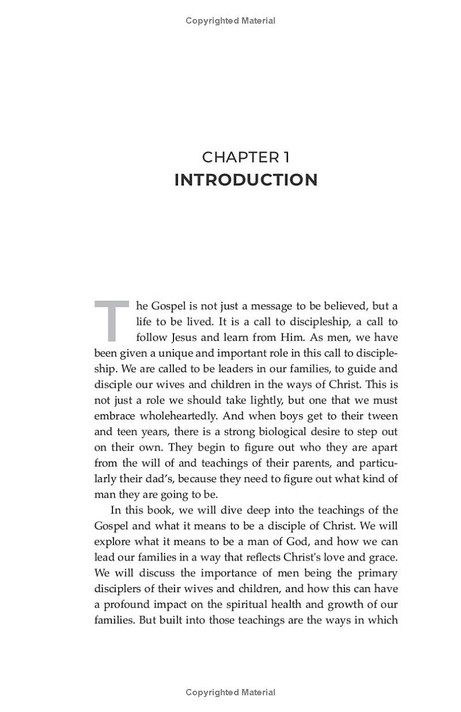 Copyrighted Material

CHAPTER 1
INTRODUCTION

The Gospel is not just a message to be believed, but a life to be lived. It is a call to discipleship, a call to follow Jesus and learn from Him. As men, we have been given a unique and important role in this call to discipleship. We are called to be leaders in our families, to guide and disciple our wives and children in the ways of Christ. This is not just a role we should take lightly, but one that we must embrace wholeheartedly. And when boys get to their tween and teen years, there is a strong biological desire to step out on their own. They begin to figure out who they are apart from the will of and teachings of their parents, and particularly their dad's, because they need to figure out what kind of man they are going to be.

In this book, we will dive deep into the teachings of the Gospel and what it means to be a disciple of Christ. We will explore what it means to be a man of God, and how we can lead our families in a way that reflects Christ's love and grace. We will discuss the importance of men being the primary disciplers of their wives and children, and how this can have a profound impact on the spiritual health and growth of our families. But built into those teachings are the ways in which

Copyrighted Material